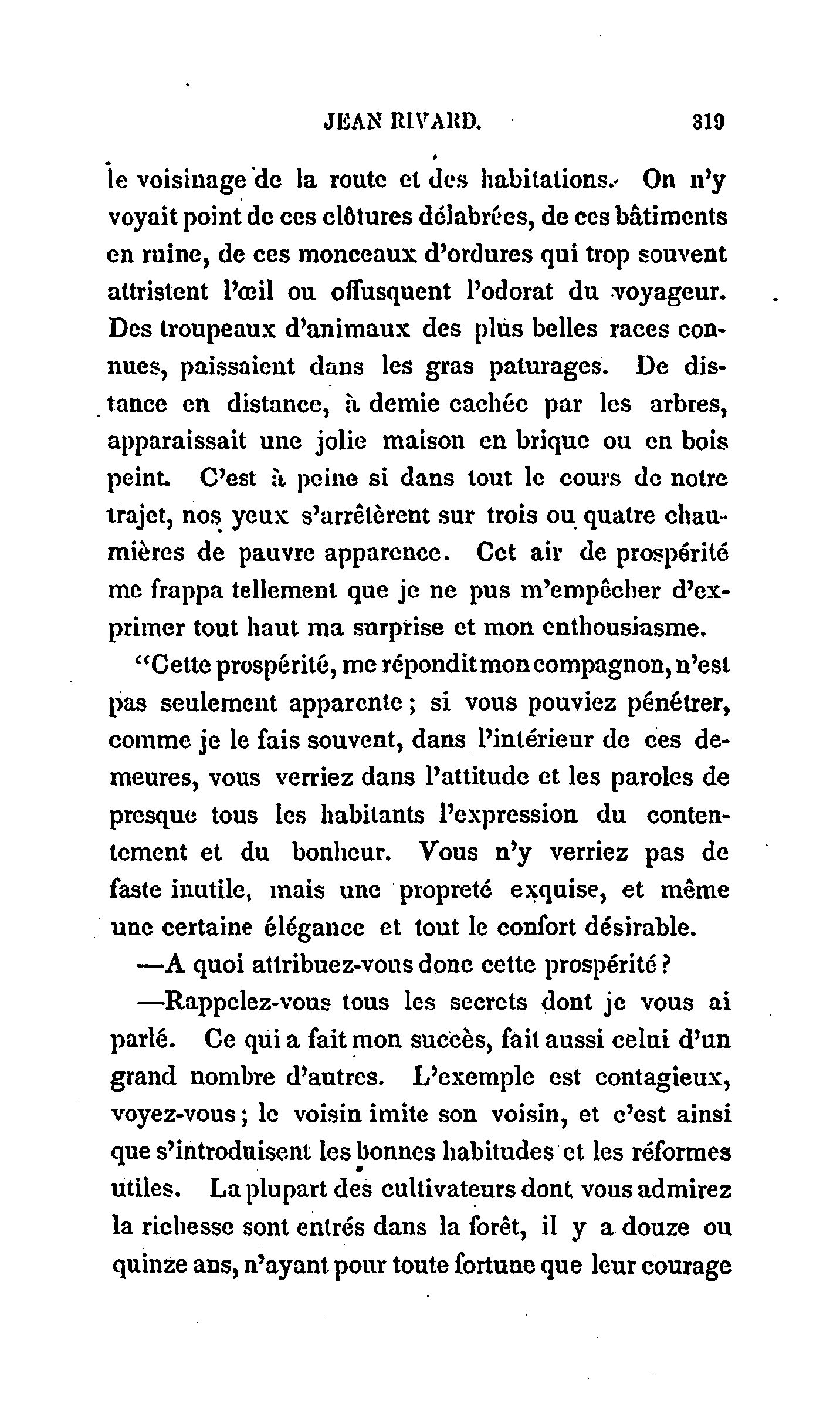 JEAN RIVARD. 319

le voisinage de la route et des habitations. On n'y voyait point de ces clôtures délabrées, de ces bâtiments en ruine, de ces monceaux d'ordures qui trop souvent attristent l'œil ou offusquent l'odorat du voyageur. Des troupeaux d'animaux des plus belles races connues, paissaient dans les gras paturages. De distance en distance, à demie cachée par les arbres, apparaissait une jolie maison en brique ou en bois peint. C'est à peine si dans tout le cours de notre trajet, nos yeux s'arrêtèrent sur trois ou quatre chaumières de pauvre apparence. Cet air de prospérité me frappa tellement que je ne pus m'empêcher d'exprimer tout haut ma surprise et mon enthousiasme.

"Cette prospérité, me répondit mon compagnon, n'est pas seulement apparente ; si vous pouviez pénétrer, comme je le fais souvent, dans l'intérieur de ces demeures, vous verriez dans l'attitude et les paroles de presque tous les habitants l'expression du contentement et du bonheur. Vous n'y verriez pas de faste inutile, mais une propreté exquise, et même une certaine élégance et tout le confort désirable.

—A quoi attribuez-vous donc cette prospérité ?

—Rappelez-vous tous les secrets dont je vous ai parlé. Ce qui a fait mon succès, fait aussi celui d'un grand nombre d'autres. L'exemple est contagieux, voyez-vous ; le voisin imite son voisin, et c'est ainsi que s'introduisent les bonnes habitudes et les réformes utiles. La plupart des cultivateurs dont vous admirez la richesse sont entrés dans la forêt, il y a douze ou quinze ans, n'ayant pour toute fortune que leur courage